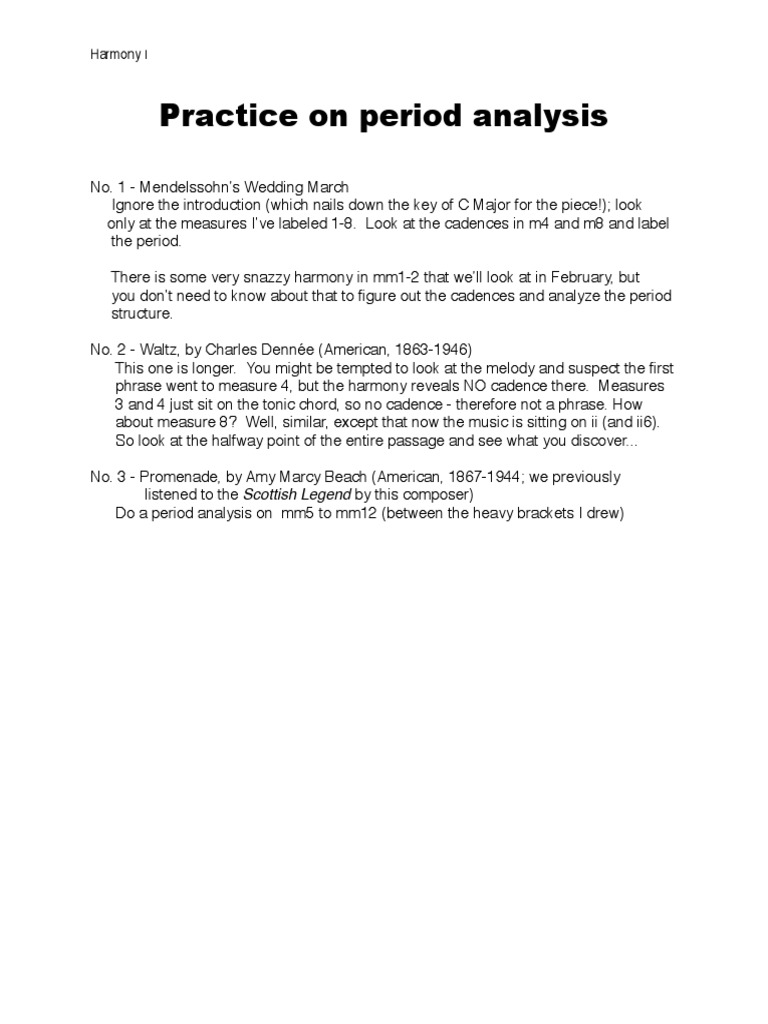 Harmony I

Practice on period analysis

No. 1 - Mendelssohn's Wedding March
Ignore the introduction (which nails down the key of C Major for the piece!); look only at the measures I've labeled 1-8. Look at the cadences in m4 and m8 and label the period.

There is some very snazzy harmony in mm1-2 that we'll look at in February, but you don't need to know about that to figure out the cadences and analyze the period structure.

No. 2 - Waltz, by Charles Dennée (American, 1863-1946)
This one is longer. You might be tempted to look at the melody and suspect the first phrase went to measure 4, but the harmony reveals NO cadence there. Measures 3 and 4 just sit on the tonic chord, so no cadence - therefore not a phrase. How about measure 8? Well, similar, except that now the music is sitting on ii (and ii6). So look at the halfway point of the entire passage and see what you discover...

No. 3 - Promenade, by Amy Marcy Beach (American, 1867-1944; we previously listened to the Scottish Legend by this composer)
Do a period analysis on mm5 to mm12 (between the heavy brackets I drew)